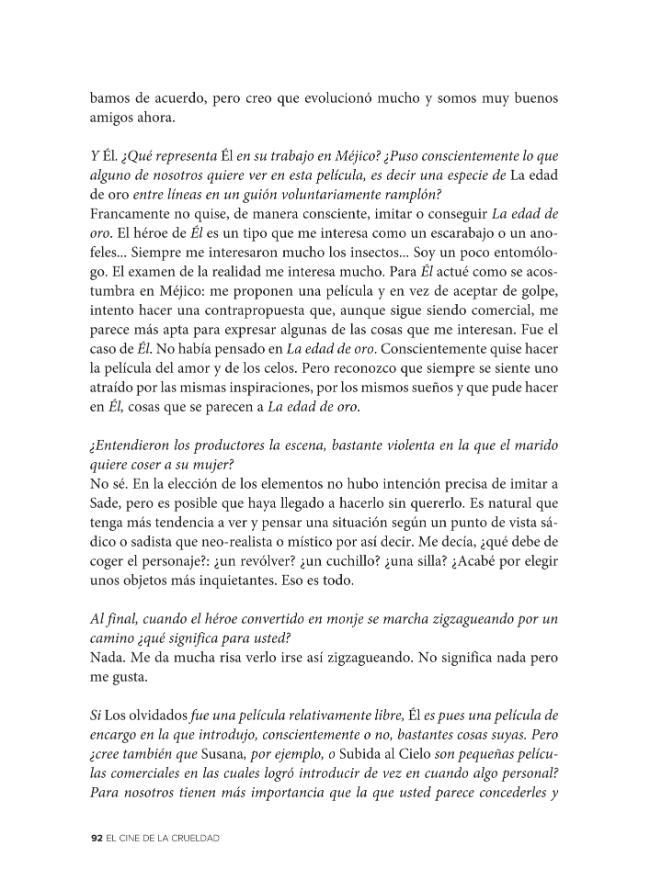 bamos de acuerdo, pero creo que evolucionó mucho y somos muy buenos amigos ahora.

Y Él. ¿Qué representa Él en su trabajo en Méjico? ¿Puso conscientemente lo que alguno de nosotros quiere ver en esta película, es decir una especie de La edad de oro entre líneas en un guión voluntariamente ramplón?
Francamente no quise, de manera consciente, imitar o conseguir La edad de oro. El héroe de Él es un tipo que me interesa como un escarabajo o un anofeles... Siempre me interesaron mucho los insectos... Soy un poco entomólogo. El examen de la realidad me interesa mucho. Para Él actué como se acostumbra en Méjico: me proponen una película y en vez de aceptar de golpe, intento hacer una contrapropuesta que, aunque sigue siendo comercial, me parece más apta para expresar algunas de las cosas que me interesan. Fue el caso de Él. No había pensado en La edad de oro. Conscientemente quise hacer la película del amor y de los celos. Pero reconozco que siempre se siente uno atraído por las mismas inspiraciones, por los mismos sueños y que pude hacer en Él, cosas que se parecen a La edad de oro.

¿Entendieron los productores la escena, bastante violenta en la que el marido quiere coser a su mujer?
No sé. En la elección de los elementos no hubo intención precisa de imitar a Sade, pero es posible que haya llegado a hacerlo sin quererlo. Es natural que tenga más tendencia a ver y pensar una situación según un punto de vista sádico o sadista que neo-realista o místico por así decir. Me decía, ¿qué debe de coger el personaje?: ¿un revólver? ¿un cuchillo? ¿una silla? ¿Acabé por elegir unos objetos más inquietantes. Eso es todo.

Al final, cuando el héroe convertido en monje se marcha zigzagueando por un camino ¿qué significa para usted?
Nada. Me da mucha risa verlo irse así zigzagueando. No significa nada pero me gusta.

Si Los olvidados fue una película relativamente libre, Él es pues una película de encargo en la que introdujo, conscientemente o no, bastantes cosas suyas. Pero ¿cree también que Susana, por ejemplo, o Subida al Cielo son pequeñas películas comerciales en las cuales logró introducir de vez en cuando algo personal? Para nosotros tienen más importancia que la que usted parece concederles y

92 EL CINE DE LA CRUELDAD